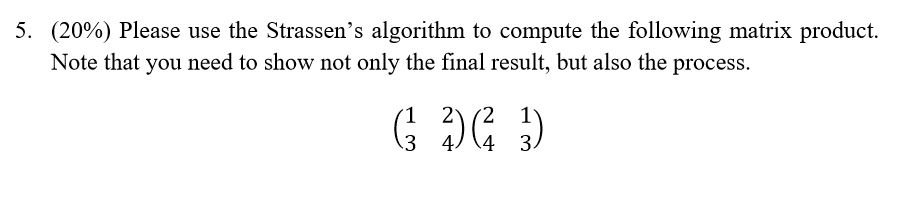 5. (20%) Please use the Strassen's algorithm to compute the following matrix product. Note that you need to show not only the final result, but also the process.

$\begin{pmatrix} 1 & 2 \\ 3 & 4 \end{pmatrix} \begin{pmatrix} 2 & 1 \\ 4 & 3 \end{pmatrix}$